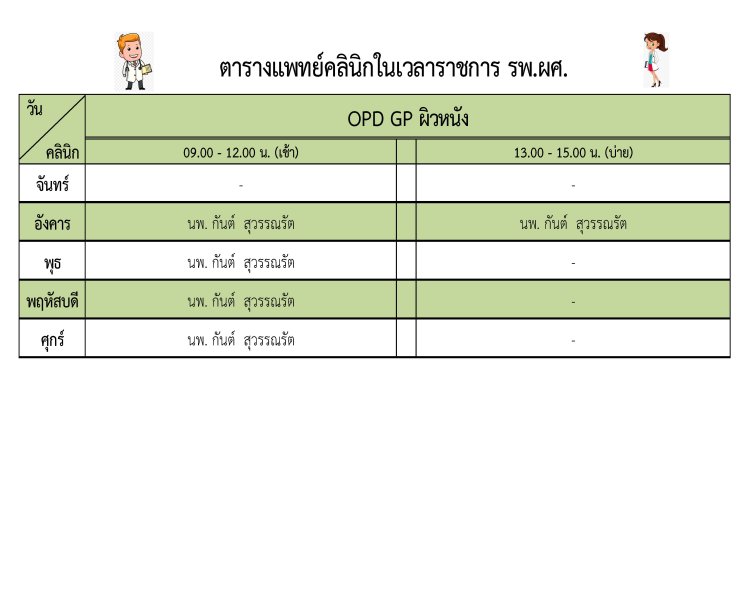 ตารางแพทย์คลินิกในเวลาราชการ รพ.ผศ.

| วัน / คลินิก | OPD GP ผิวหนัง | | |
|---|---|---|---|
| | 09.00 - 12.00 น. (เช้า) | | 13.00 - 15.00 น. (บ่าย) |
| จันทร์ | - | | - |
| อังคาร | นพ. กันต์ สุวรรณรัต | | นพ. กันต์ สุวรรณรัต |
| พุธ | นพ. กันต์ สุวรรณรัต | | - |
| พฤหัสบดี | นพ. กันต์ สุวรรณรัต | | - |
| ศุกร์ | นพ. กันต์ สุวรรณรัต | | - |